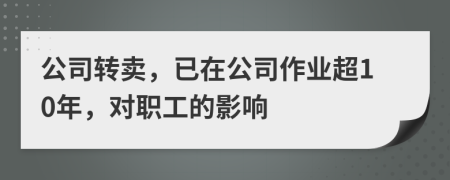 公司转卖，已在公司作业超10年，对职工的影响